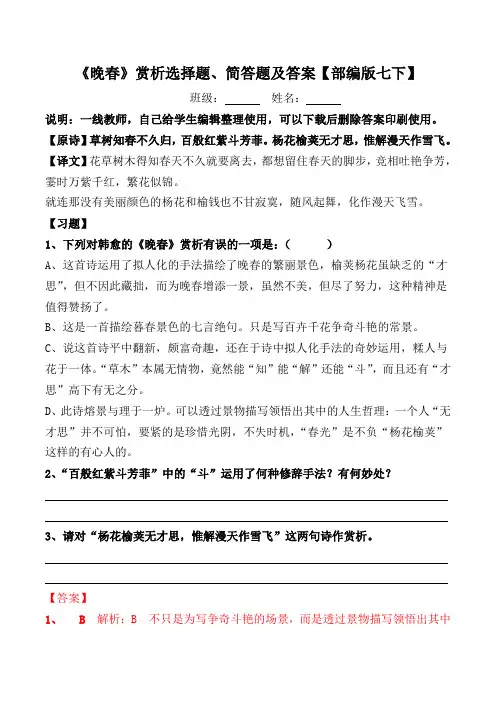 《晚春》赏析选择题、简答题及答案【部编版七下】

班级：______ 姓名：______

说明：一线教师，自己给学生编辑整理使用，可以下载后删除答案印刷使用。

【原诗】草树知春不久归，百般红紫斗芳菲。杨花榆荚无才思，惟解漫天作雪飞。

【译文】花草树木得知春天不久就要离去，都想留住春天的脚步，竞相吐艳争芳，霎时万紫千红，繁花似锦。

就连那没有美丽颜色的杨花和榆钱也不甘寂寞，随风起舞，化作漫天飞雪。

【习题】

1、下列对韩愈的《晚春》赏析有误的一项是：（　　）

A、这首诗运用了拟人化的手法描绘了晚春的繁丽景色，榆荚杨花虽缺乏的“才思”，但不因此藏拙，而为晚春增添一景，虽然不美，但尽了努力，这种精神是值得赞扬了。

B、这是一首描绘暮春景色的七言绝句。只是写百卉千花争奇斗艳的常景。

C、说这首诗平中翻新，颇富奇趣，还在于诗中拟人化手法的奇妙运用，糅人与花于一体。“草木”本属无情物，竟然能“知”能“解”还能“斗”，而且还有“才思”高下有无之分。

D、此诗熔景与理于一炉。可以透过景物描写领悟出其中的人生哲理：一个人“无才思”并不可怕，要紧的是珍惜光阴，不失时机，“春光”是不负“杨花榆荚”这样的有心人的。

2、“百般红紫斗芳菲”中的“斗”运用了何种修辞手法？有何妙处？

3、请对“杨花榆荚无才思，惟解漫天作雪飞”这两句诗作赏析。

【答案】

1、　B　解析：B　不只是为写争奇斗艳的场景，而是透过景物描写领悟出其中